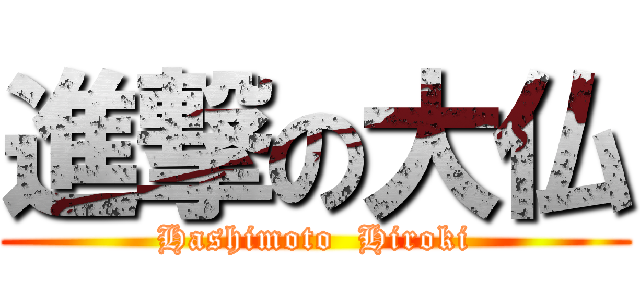 進撃の大仏
Hashimoto Hiroki